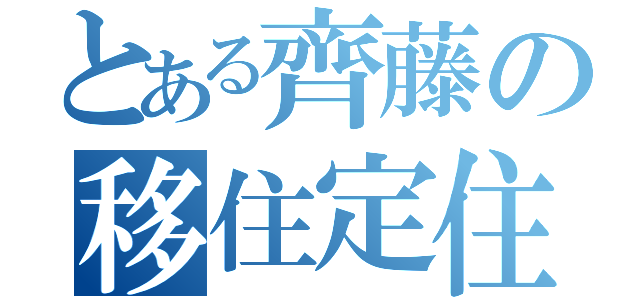 とある齊藤の
移住定住